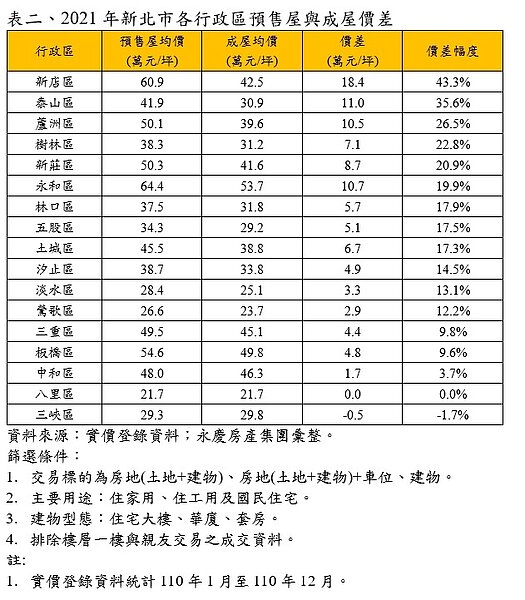 表二、2021 年新北市各行政區預售屋與成屋價差

| 行政區 | 預售屋均價 (萬元/坪) | 成屋均價 (萬元/坪) | 價差 (萬元/坪) | 價差幅度 |
|---|---|---|---|---|
| 新店區 | 60.9 | 42.5 | 18.4 | 43.3% |
| 泰山區 | 41.9 | 30.9 | 11.0 | 35.6% |
| 蘆洲區 | 50.1 | 39.6 | 10.5 | 26.5% |
| 樹林區 | 38.3 | 31.2 | 7.1 | 22.8% |
| 新莊區 | 50.3 | 41.6 | 8.7 | 20.9% |
| 永和區 | 64.4 | 53.7 | 10.7 | 19.9% |
| 林口區 | 37.5 | 31.8 | 5.7 | 17.9% |
| 五股區 | 34.3 | 29.2 | 5.1 | 17.5% |
| 土城區 | 45.5 | 38.8 | 6.7 | 17.3% |
| 汐止區 | 38.7 | 33.8 | 4.9 | 14.5% |
| 淡水區 | 28.4 | 25.1 | 3.3 | 13.1% |
| 鶯歌區 | 26.6 | 23.7 | 2.9 | 12.2% |
| 三重區 | 49.5 | 45.1 | 4.4 | 9.8% |
| 板橋區 | 54.6 | 49.8 | 4.8 | 9.6% |
| 中和區 | 48.0 | 46.3 | 1.7 | 3.7% |
| 八里區 | 21.7 | 21.7 | 0.0 | 0.0% |
| 三峽區 | 29.3 | 29.8 | -0.5 | -1.7% |

資料來源：實價登錄資料；永慶房產集團彙整。
篩選條件：
1. 交易標的為房地(土地+建物)、房地(土地+建物)+車位、建物。
2. 主要用途：住家用、住工用及國民住宅。
3. 建物型態：住宅大樓、華廈、套房。
4. 排除樓層一樓與親友交易之成交資料。
註:
1. 實價登錄資料統計 110 年 1 月至 110 年 12 月。